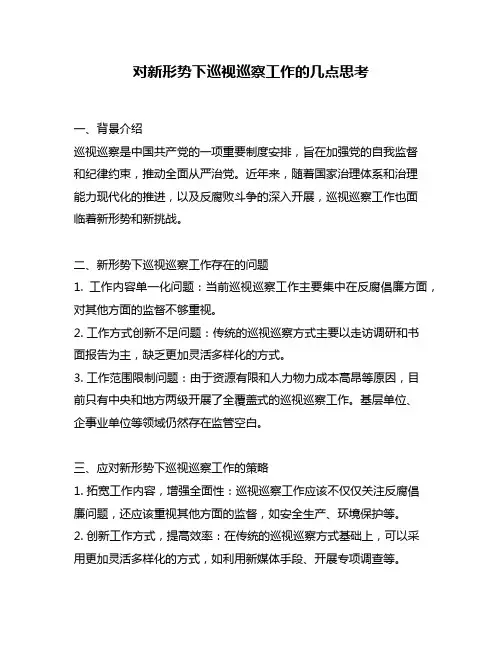 对新形势下巡视巡察工作的几点思考

一、背景介绍
巡视巡察是中国共产党的一项重要制度安排，旨在加强党的自我监督和纪律约束，推动全面从严治党。近年来，随着国家治理体系和治理能力现代化的推进，以及反腐败斗争的深入开展，巡视巡察工作也面临着新形势和新挑战。

二、新形势下巡视巡察工作存在的问题
1. 工作内容单一化问题：当前巡视巡察工作主要集中在反腐倡廉方面，对其他方面的监督不够重视。
2. 工作方式创新不足问题：传统的巡视巡察方式主要以走访调研和书面报告为主，缺乏更加灵活多样化的方式。
3. 工作范围限制问题：由于资源有限和人力物力成本高昂等原因，目前只有中央和地方两级开展了全覆盖式的巡视巡察工作。基层单位、企事业单位等领域仍然存在监管空白。

三、应对新形势下巡视巡察工作的策略
1. 拓宽工作内容，增强全面性：巡视巡察工作应该不仅仅关注反腐倡廉问题，还应该重视其他方面的监督，如安全生产、环境保护等。
2. 创新工作方式，提高效率：在传统的巡视巡察方式基础上，可以采用更加灵活多样化的方式，如利用新媒体手段、开展专项调查等。